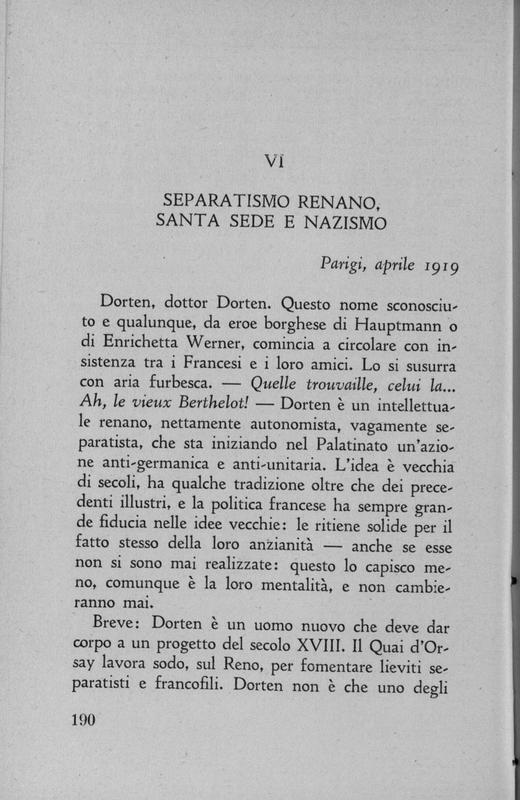 VI

SEPARATISMO RENANO, SANTA SEDE E NAZISMO

Parigi, aprile 1919

Dorten, dottor Dorten. Questo nome sconosciuto e qualunque, da eroe borghese di Hauptmann o di Enrichetta Werner, comincia a circolare con insistenza tra i Francesi e i loro amici. Lo si susurra con aria furbesca. — Quelle trouvaille, celui la... Ah, le vieux Berthelot! — Dorten è un intellettuale renano, nettamente autonomista, vagamente separatista, che sta iniziando nel Palatinato un'azione anti-germanica e anti-unitaria. L'idea è vecchia di secoli, ha qualche tradizione oltre che dei precedenti illustri, e la politica francese ha sempre grande fiducia nelle idee vecchie: le ritiene solide per il fatto stesso della loro anzianità — anche se esse non si sono mai realizzate: questo lo capisco meno, comunque è la loro mentalità, e non cambieranno mai.

Breve: Dorten è un uomo nuovo che deve dar corpo a un progetto del secolo XVIII. Il Quai d'Orsay lavora sodo, sul Reno, per fomentare lieviti separatisti e francofili. Dorten non è che uno degli

190